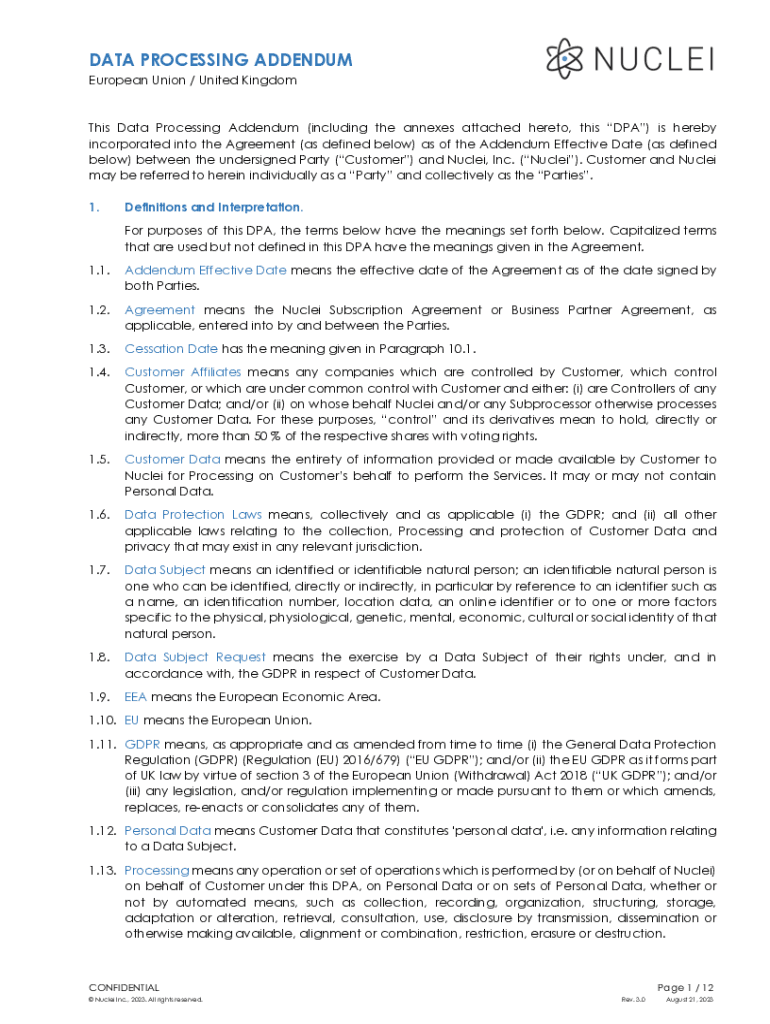 DATA PROCESSING ADDENDUM

European Union / United Kingdom

NUCLEI

This Data Processing Addendum (including the annexes attached hereto, this "DPA") is hereby incorporated into the Agreement (as defined below) as of the Addendum Effective Date (as defined below) between the undersigned Party ("Customer") and Nuclei, Inc. ("Nuclei"). Customer and Nuclei may be referred to herein individually as a "Party" and collectively as the "Parties".

1. Definitions and Interpretation.

For purposes of this DPA, the terms below have the meanings set forth below. Capitalized terms that are used but not defined in this DPA have the meanings given in the Agreement.

1.1. Addendum Effective Date means the effective date of the Agreement as of the date signed by both Parties.

1.2. Agreement means the Nuclei Subscription Agreement or Business Partner Agreement, as applicable, entered into by and between the Parties.

1.3. Cessation Date has the meaning given in Paragraph 10.1.

1.4. Customer Affiliates means any companies which are controlled by Customer, which control Customer, or which are under common control with Customer and either: (i) are Controllers of any Customer Data; and/or (ii) on whose behalf Nuclei and/or any Subprocessor otherwise processes any Customer Data. For these purposes, "control" and its derivatives mean to hold, directly or indirectly, more than 50 % of the respective shares with voting rights.

1.5. Customer Data means the entirety of information provided or made available by Customer to Nuclei for Processing on Customer's behalf to perform the Services. It may or may not contain Personal Data.

1.6. Data Protection Laws means, collectively and as applicable (i) the GDPR; and (ii) all other applicable laws relating to the collection, Processing and protection of Customer Data and privacy that may exist in any relevant jurisdiction.

1.7. Data Subject means an identified or identifiable natural person; an identifiable natural person is one who can be identified, directly or indirectly, in particular by reference to an identifier such as a name, an identification number, location data, an online identifier or to one or more factors specific to the physical, physiological, genetic, mental, economic, cultural or social identity of that natural person.

1.8. Data Subject Request means the exercise by a Data Subject of their rights under, and in accordance with, the GDPR in respect of Customer Data.

1.9. EEA means the European Economic Area.

1.10. EU means the European Union.

1.11. GDPR means, as appropriate and as amended from time to time (i) the General Data Protection Regulation (GDPR) (Regulation (EU) 2016/679) ("EU GDPR"); and/or (ii) the EU GDPR as it forms part of UK law by virtue of section 3 of the European Union (Withdrawal) Act 2018 ("UK GDPR"); and/or (iii) any legislation, and/or regulation implementing or made pursuant to them or which amends, replaces, re-enacts or consolidates any of them.

1.12. Personal Data means Customer Data that constitutes 'personal data', i.e. any information relating to a Data Subject.

1.13. Processing means any operation or set of operations which is performed by (or on behalf of Nuclei) on behalf of Customer under this DPA, on Personal Data or on sets of Personal Data, whether or not by automated means, such as collection, recording, organization, structuring, storage, adaptation or alteration, retrieval, consultation, use, disclosure by transmission, dissemination or otherwise making available, alignment or combination, restriction, erasure or destruction.

CONFIDENTIAL
© Nuclei Inc., 2023. All rights reserved.

Page 1 / 12
Rev. 3.0 August 21, 2023